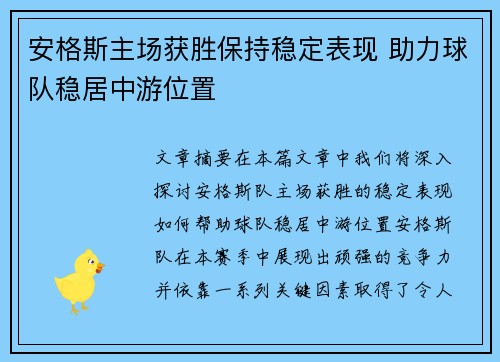 安格斯主场获胜保持稳定表现 助力球队稳居中游位置

文章摘要在本篇文章中我们将深入探讨安格斯队主场获胜的稳定表现如何帮助球队稳居中游位置安格斯队在本赛季中展现出顽强的竞争力并依靠一系列关键因素取得了令人